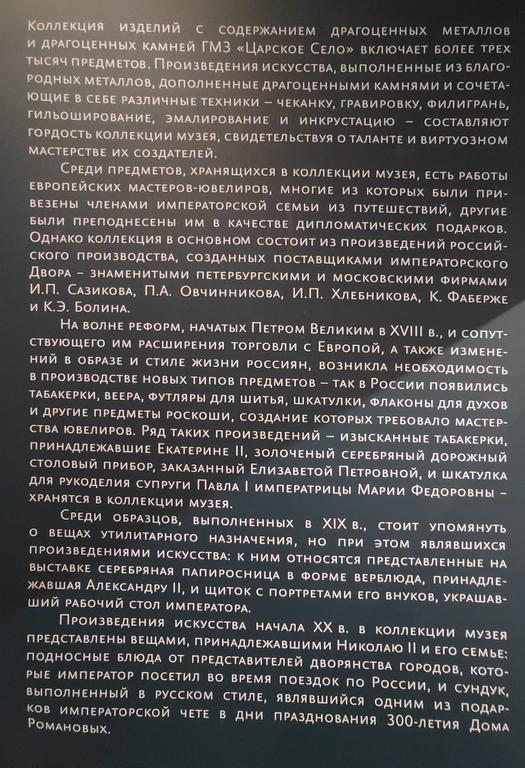 Коллекция изделий с содержанием драгоценных металлов и драгоценных камней ГМЗ «Царское Село» включает более трех тысяч предметов. Произведения искусства, выполненные из благородных металлов, дополненные драгоценными камнями и сочетающие в себе различные техники – чеканку, гравировку, филигрань, гильоширование, эмалирование и инкрустацию – составляют гордость коллекции музея, свидетельствуя о таланте и виртуозном мастерстве их создателей.

Среди предметов, хранящихся в коллекции музея, есть работы европейских мастеров-ювелиров, многие из которых были привезены членами императорской семьи из путешествий, другие были преподнесены им в качестве дипломатических подарков. Однако коллекция в основном состоит из произведений российского производства, созданных поставщиками императорского Двора – знаменитыми петербургскими и московскими фирмами И.П. Сазикова, П.А. Овчинникова, И.П. Хлебникова, К. Фаберже и К.Э. Болина.

На волне реформ, начатых Петром Великим в XVIII в., и сопутствующего им расширения торговли с Европой, а также изменений в образе и стиле жизни россиян, возникла необходимость в производстве новых типов предметов – так в России появились табакерки, веера, футляры для шитья, шкатулки, флаконы для духов и другие предметы роскоши, создание которых требовало мастерства ювелиров. Ряд таких произведений – изысканные табакерки, принадлежавшие Екатерине II, золоченый серебряный дорожный столовый прибор, заказанный Елизаветой Петровной, и шкатулка для рукоделия супруги Павла I императрицы Марии Федоровны – хранятся в коллекции музея.

Среди образцов, выполненных в XIX в., стоит упомянуть о вещах утилитарного назначения, но при этом являвшихся произведениями искусства: к ним относятся представленные на выставке серебряная папиросница в форме верблюда, принадлежавшая Александру II, и щиток с портретами его внуков, украшавший рабочий стол императора.

Произведения искусства начала XX в. в коллекции музея представлены вещами, принадлежавшими Николаю II и его семье: подносные блюда от представителей дворянства городов, которые император посетил во время поездок по России, и сундук, выполненный в русском стиле, являвшийся одним из подарков императорской чете в дни празднования 300-летия Дома Романовых.